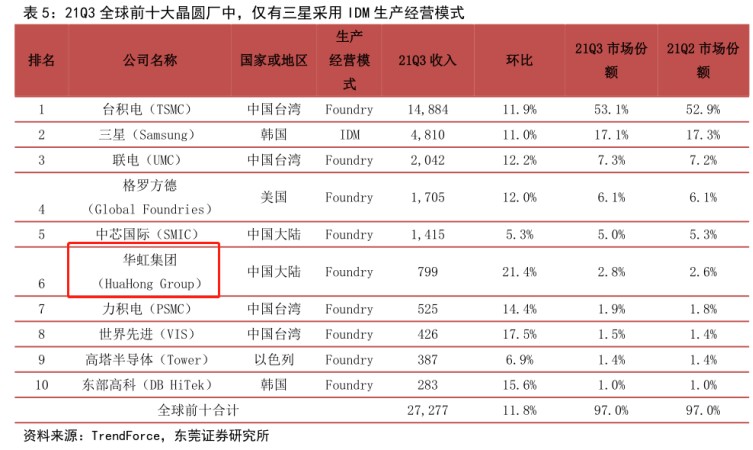 表 5：21Q3 全球前十大晶圆厂中，仅有三星采用 IDM 生产经营模式

| 排名 | 公司名称 | 国家或地区 | 生产经营模式 | 21Q3 收入 | 环比 | 21Q3 市场份额 | 21Q2 市场份额 |
|---|---|---|---|---|---|---|---|
| 1 | 台积电（TSMC） | 中国台湾 | Foundry | 14,884 | 11.9% | 53.1% | 52.9% |
| 2 | 三星（Samsung） | 韩国 | IDM | 4,810 | 11.0% | 17.1% | 17.3% |
| 3 | 联电（UMC） | 中国台湾 | Foundry | 2,042 | 12.2% | 7.3% | 7.2% |
| 4 | 格罗方德（Global Foundries） | 美国 | Foundry | 1,705 | 12.0% | 6.1% | 6.1% |
| 5 | 中芯国际（SMIC） | 中国大陆 | Foundry | 1,415 | 5.3% | 5.0% | 5.3% |
| 6 | 华虹集团（HuaHong Group） | 中国大陆 | Foundry | 799 | 21.4% | 2.8% | 2.6% |
| 7 | 力积电（PSMC） | 中国台湾 | Foundry | 525 | 14.4% | 1.9% | 1.8% |
| 8 | 世界先进（VIS） | 中国台湾 | Foundry | 426 | 17.5% | 1.5% | 1.4% |
| 9 | 高塔半导体（Tower） | 以色列 | Foundry | 387 | 6.9% | 1.4% | 1.4% |
| 10 | 东部高科（DB HiTek） | 韩国 | Foundry | 283 | 15.6% | 1.0% | 1.0% |
| | 全球前十合计 | | | 27,277 | 11.8% | 97.0% | 97.0% |

资料来源：TrendForce，东莞证券研究所